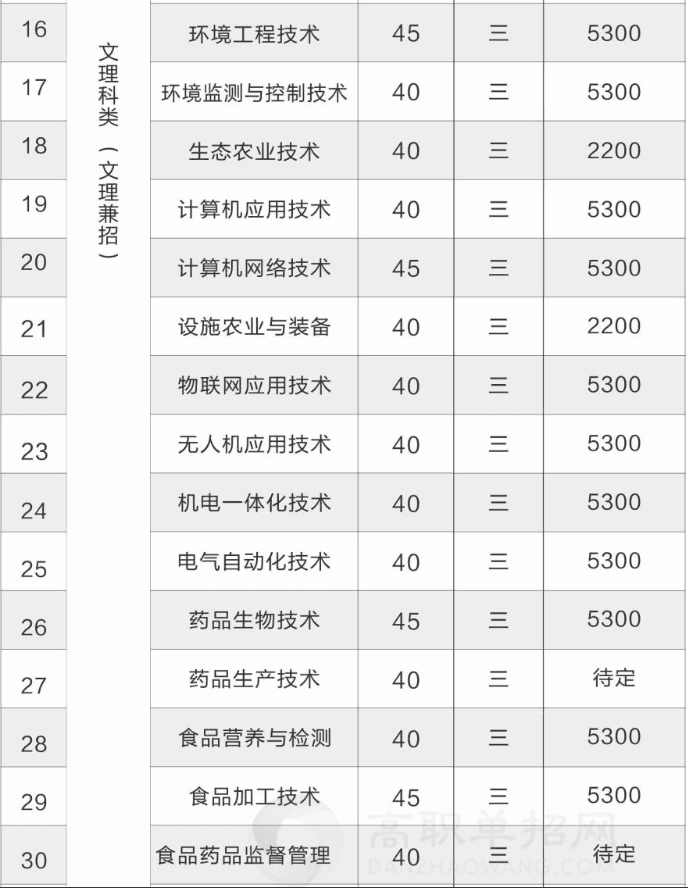 | 16 | 文理科类（文理兼招） | 环境工程技术 | 45 | 三 | 5300 |
|---|---|---|---|---|---|
| 17 | | 环境监测与控制技术 | 40 | 三 | 5300 |
| 18 | | 生态农业技术 | 40 | 三 | 2200 |
| 19 | | 计算机应用技术 | 40 | 三 | 5300 |
| 20 | | 计算机网络技术 | 45 | 三 | 5300 |
| 21 | | 设施农业与装备 | 40 | 三 | 2200 |
| 22 | | 物联网应用技术 | 40 | 三 | 5300 |
| 23 | | 无人机应用技术 | 40 | 三 | 5300 |
| 24 | | 机电一体化技术 | 40 | 三 | 5300 |
| 25 | | 电气自动化技术 | 40 | 三 | 5300 |
| 26 | | 药品生物技术 | 45 | 三 | 5300 |
| 27 | | 药品生产技术 | 40 | 三 | 待定 |
| 28 | | 食品营养与检测 | 40 | 三 | 5300 |
| 29 | | 食品加工技术 | 45 | 三 | 5300 |
| 30 | | 食品药品监督管理 | 40 | 三 | 待定 |

高职单招网
DANZHAOWANG.COM